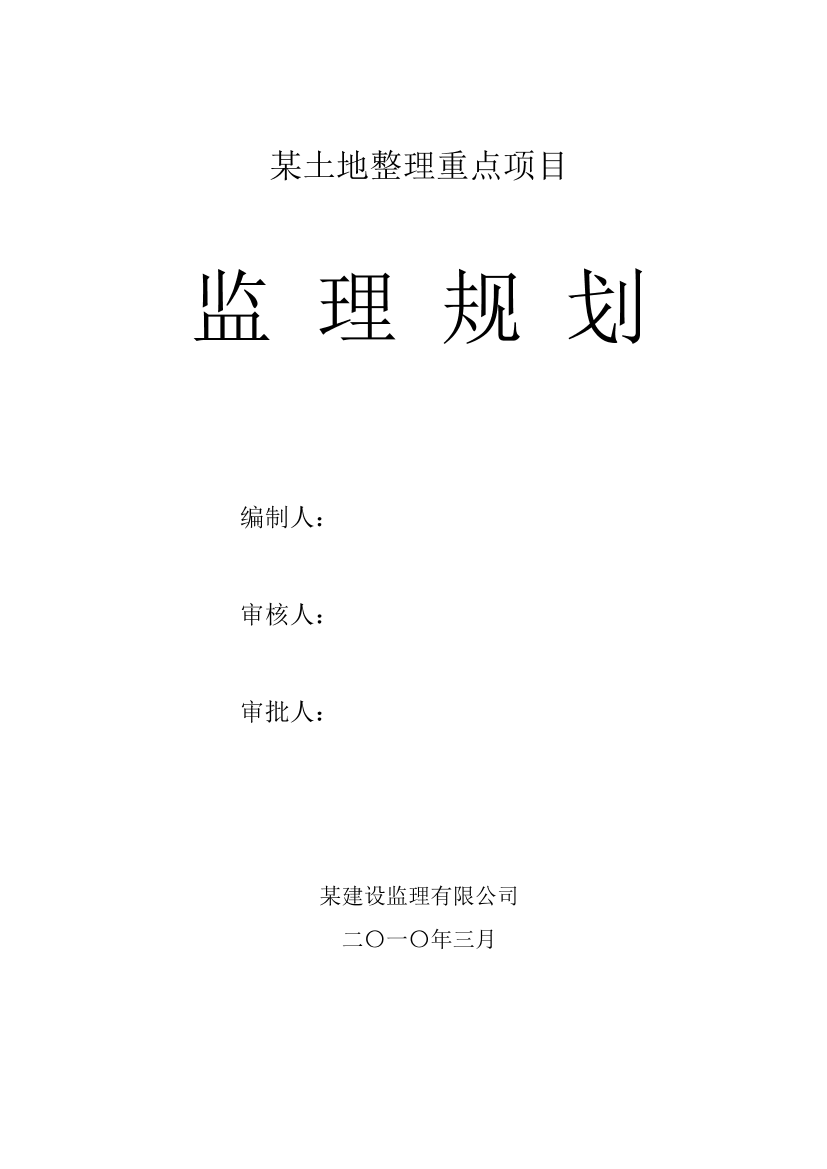 某土地整理重点项目

监 理 规 划

编制人：

审核人：

审批人：

某建设监理有限公司

二〇一〇年三月